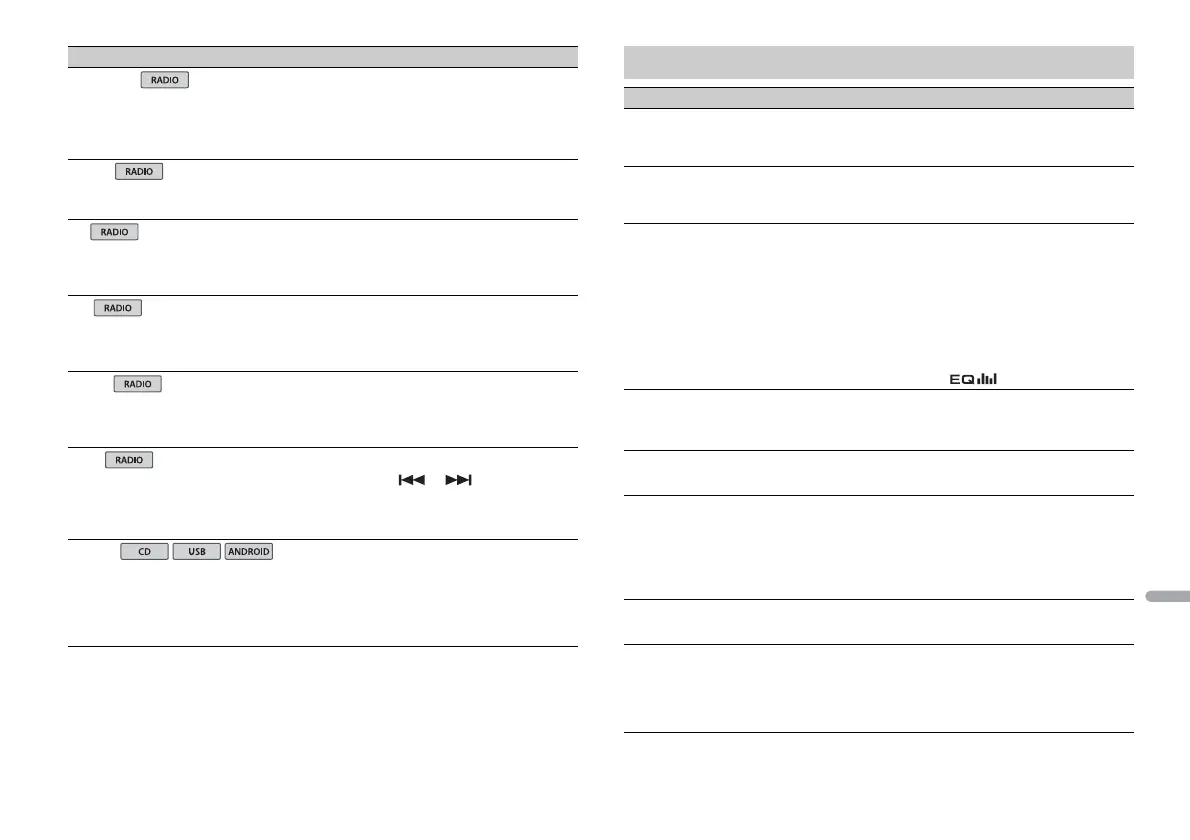 RADIO

RADIO

RADIO

RADIO

RADIO

RADIO

CD USB ANDROID

EQ